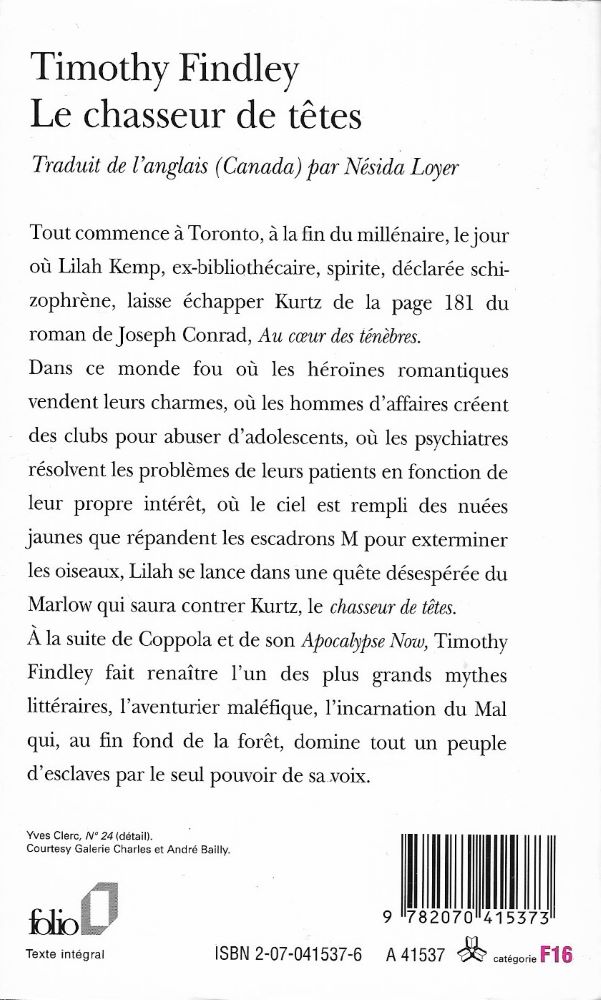 Timothy Findley
Le chasseur de têtes

Traduit de l'anglais (Canada) par Nésida Loyer

Tout commence à Toronto, à la fin du millénaire, le jour où Lilah Kemp, ex-bibliothécaire, spirite, déclarée schizophrène, laisse échapper Kurtz de la page 181 du roman de Joseph Conrad, Au cœur des ténèbres.
Dans ce monde fou où les héroïnes romantiques vendent leurs charmes, où les hommes d'affaires créent des clubs pour abuser d'adolescents, où les psychiatres résolvent les problèmes de leurs patients en fonction de leur propre intérêt, où le ciel est rempli des nuées jaunes que répandent les escadrons M pour exterminer les oiseaux, Lilah se lance dans une quête désespérée du Marlow qui saura contrer Kurtz, le chasseur de têtes.
À la suite de Coppola et de son Apocalypse Now, Timothy Findley fait renaître l'un des plus grands mythes littéraires, l'aventurier maléfique, l'incarnation du Mal qui, au fin fond de la forêt, domine tout un peuple d'esclaves par le seul pouvoir de sa voix.

Yves Clerc, N° 24 (détail).
Courtesy Galerie Charles et André Bailly.

folio

Texte intégral

9 782070 415373

ISBN 2-07-041537-6 A 41537 catégorie F16